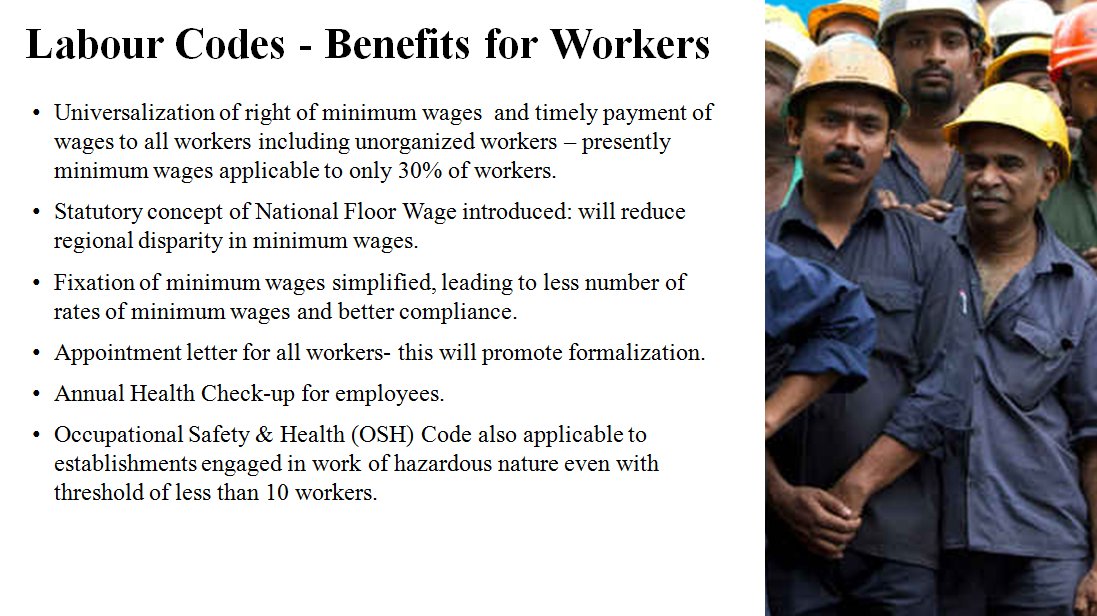 Labour Codes - Benefits for Workers

• Universalization of right of minimum wages and timely payment of wages to all workers including unorganized workers – presently minimum wages applicable to only 30% of workers.

• Statutory concept of National Floor Wage introduced: will reduce regional disparity in minimum wages.

• Fixation of minimum wages simplified, leading to less number of rates of minimum wages and better compliance.

• Appointment letter for all workers- this will promote formalization.

• Annual Health Check-up for employees.

• Occupational Safety & Health (OSH) Code also applicable to establishments engaged in work of hazardous nature even with threshold of less than 10 workers.